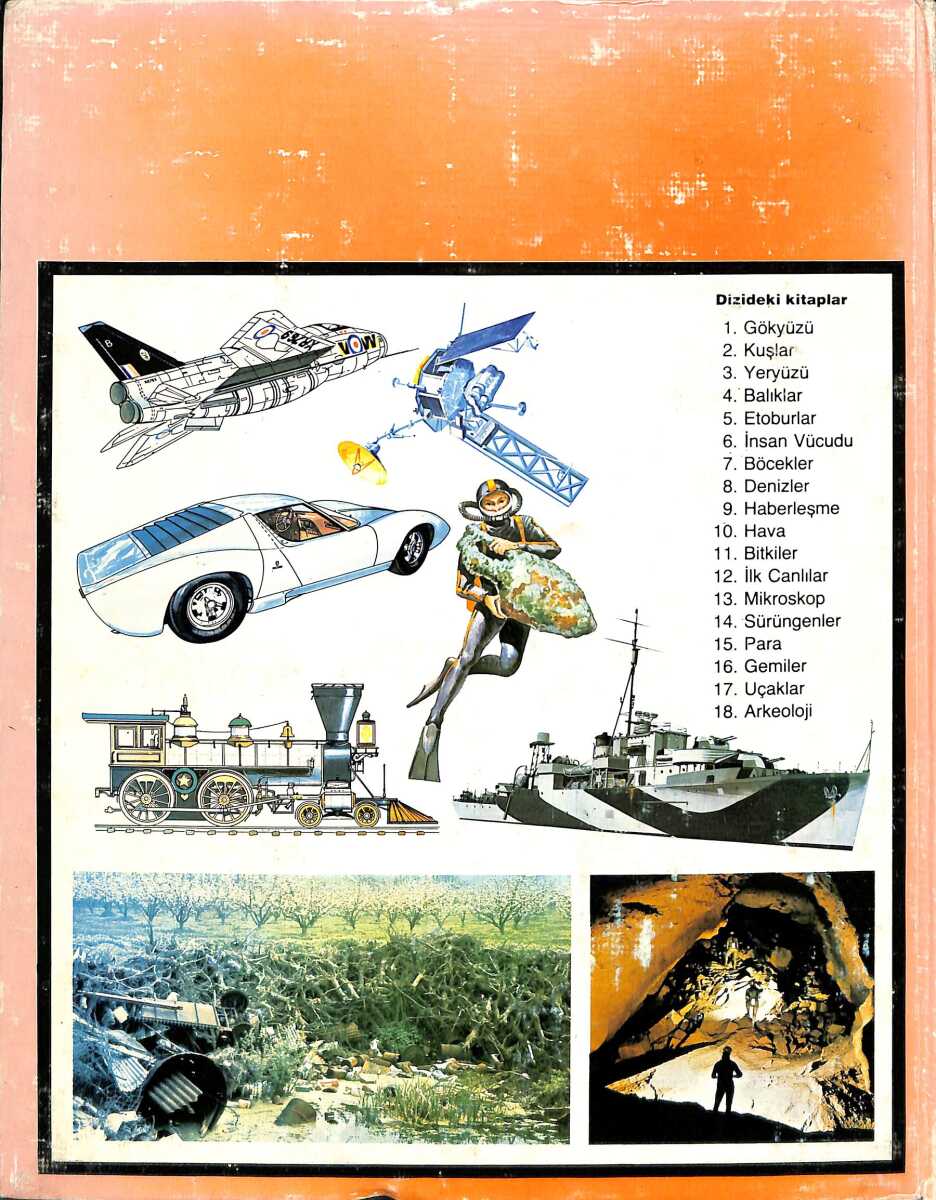 Dizideki kitaplar
1. Gökyüzü
2. Kuşlar
3. Yeryüzü
4. Balıklar
5. Etoburlar
6. İnsan Vücudu
7. Böcekler
8. Denizler
9. Haberleşme
10. Hava
11. Bitkiler
12. İlk Canlılar
13. Mikroskop
14. Sürüngenler
15. Para
16. Gemiler
17. Uçaklar
18. Arkeoloji